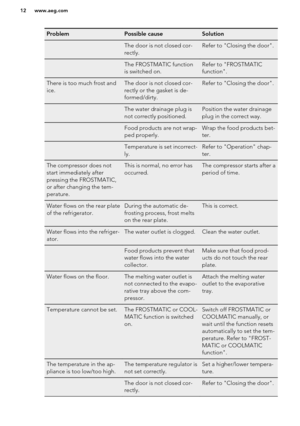 12 www.aeg.com

| Problem | Possible cause | Solution |
|---|---|---|
| | The door is not closed correctly. | Refer to "Closing the door". |
| | The FROSTMATIC function is switched on. | Refer to "FROSTMATIC function". |
| There is too much frost and ice. | The door is not closed correctly or the gasket is deformed/dirty. | Refer to "Closing the door". |
| | The water drainage plug is not correctly positioned. | Position the water drainage plug in the correct way. |
| | Food products are not wrapped properly. | Wrap the food products better. |
| | Temperature is set incorrectly. | Refer to "Operation" chapter. |
| The compressor does not start immediately after pressing the FROSTMATIC, or after changing the temperature. | This is normal, no error has occurred. | The compressor starts after a period of time. |
| Water flows on the rear plate of the refrigerator. | During the automatic defrosting process, frost melts on the rear plate. | This is correct. |
| Water flows into the refrigerator. | The water outlet is clogged. | Clean the water outlet. |
| | Food products prevent that water flows into the water collector. | Make sure that food products do not touch the rear plate. |
| Water flows on the floor. | The melting water outlet is not connected to the evaporative tray above the compressor. | Attach the melting water outlet to the evaporative tray. |
| Temperature cannot be set. | The FROSTMATIC or COOLMATIC function is switched on. | Switch off FROSTMATIC or COOLMATIC manually, or wait until the function resets automatically to set the temperature. Refer to "FROSTMATIC or COOLMATIC function". |
| The temperature in the appliance is too low/too high. | The temperature regulator is not set correctly. | Set a higher/lower temperature. |
| | The door is not closed correctly. | Refer to "Closing the door". |